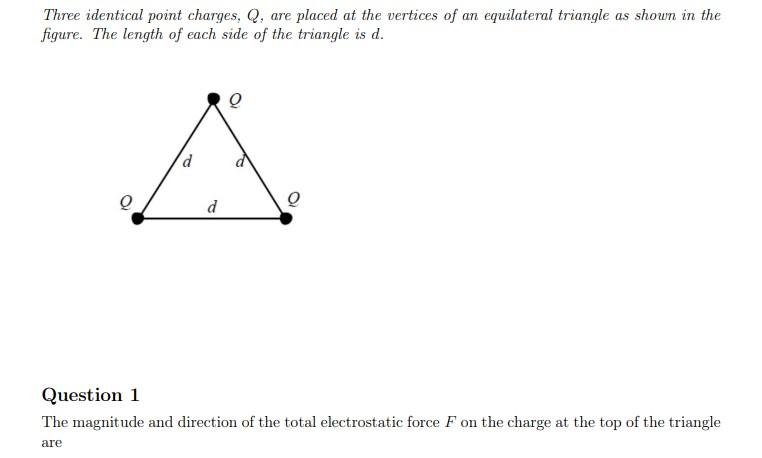 Three identical point charges, $Q$, are placed at the vertices of an equilateral triangle as shown in the figure. The length of each side of the triangle is $d$.

$Q$

$d$ $d$

$Q$ $d$ $Q$

Question 1

The magnitude and direction of the total electrostatic force $F$ on the charge at the top of the triangle are